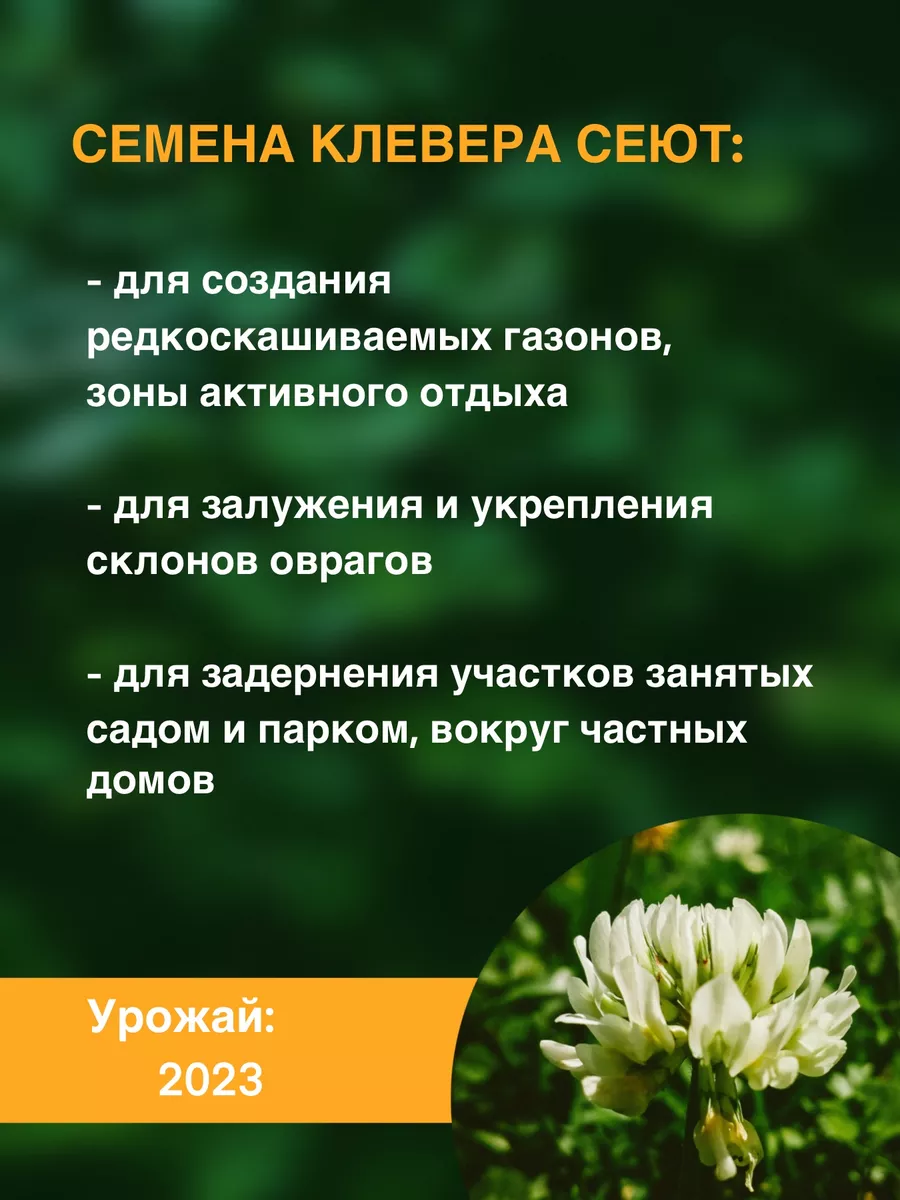 СЕМЕНА КЛЕВЕРА СЕЮТ:

- для создания редкоскашиваемых газонов, зоны активного отдыха

- для залужения и укрепления склонов оврагов

- для задернения участков занятых садом и парком, вокруг частных домов

Урожай:
2023